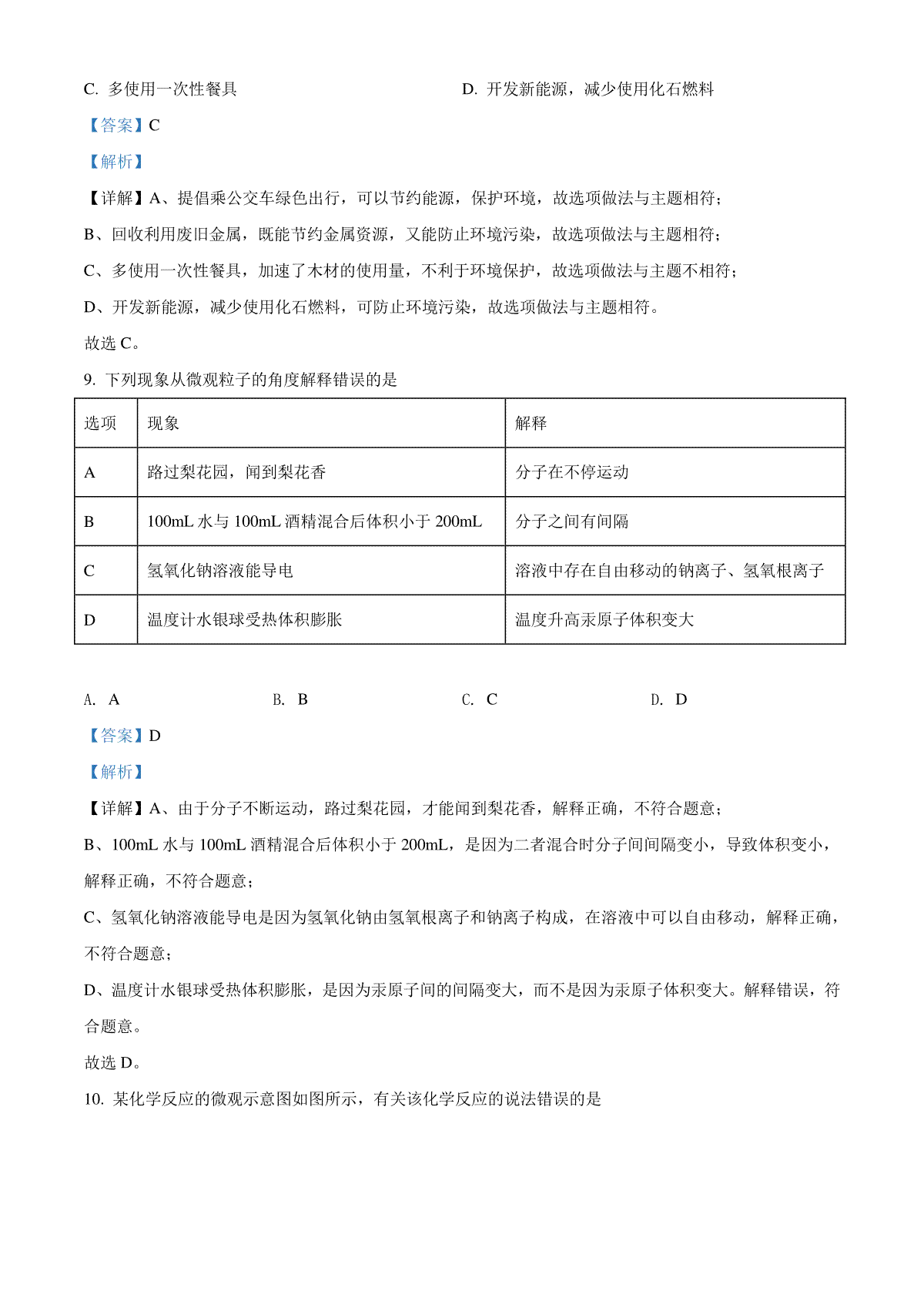 C. 多使用一次性餐具

D. 开发新能源，减少使用化石燃料

【答案】C

【解析】

【详解】A、提倡乘公交车绿色出行，可以节约能源，保护环境，故选项做法与主题相符；

B、回收利用废旧金属，既能节约金属资源，又能防止环境污染，故选项做法与主题相符；

C、多使用一次性餐具，加速了木材的使用量，不利于环境保护，故选项做法与主题不相符；

D、开发新能源，减少使用化石燃料，可防止环境污染，故选项做法与主题相符。

故选 C。

9. 下列现象从微观粒子的角度解释错误的是

| 选项 | 现象 | 解释 |
|---|---|---|
| A | 路过梨花园，闻到梨花香 | 分子在不停运动 |
| B | 100mL 水与 100mL 酒精混合后体积小于 200mL | 分子之间有间隔 |
| C | 氢氧化钠溶液能导电 | 溶液中存在自由移动的钠离子、氢氧根离子 |
| D | 温度计水银球受热体积膨胀 | 温度升高汞原子体积变大 |

A. A　B. B　C. C　D. D

【答案】D

【解析】

【详解】A、由于分子不断运动，路过梨花园，才能闻到梨花香，解释正确，不符合题意；

B、100mL 水与 100mL 酒精混合后体积小于 200mL，是因为二者混合时分子间间隔变小，导致体积变小，解释正确，不符合题意；

C、氢氧化钠溶液能导电是因为氢氧化钠由氢氧根离子和钠离子构成，在溶液中可以自由移动，解释正确，不符合题意；

D、温度计水银球受热体积膨胀，是因为汞原子间的间隔变大，而不是因为汞原子体积变大。解释错误，符合题意。

故选 D。

10. 某化学反应的微观示意图如图所示，有关该化学反应的说法错误的是